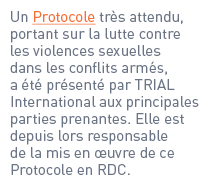 Un Protocole très attendu, portant sur la lutte contre les violences sexuelles dans les conflits armés, a été présenté par TRIAL International aux principales parties prenantes. Elle est depuis lors responsable de la mis en œuvre de ce Protocole en RDC.